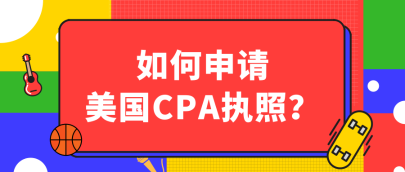 如何申请
美国CPA执照？